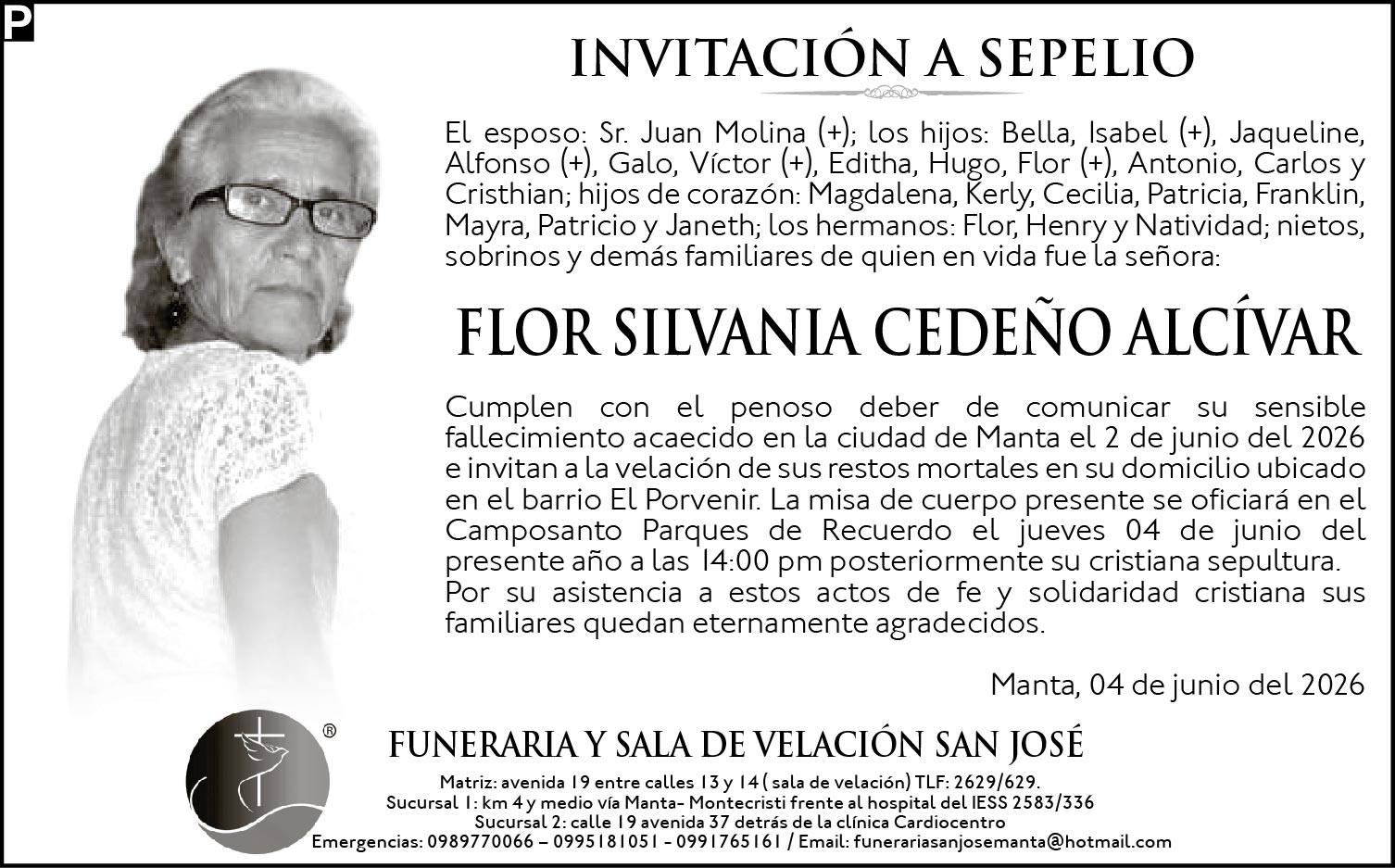 P

INVITACIÓN A SEPELIO

El esposo: Sr. Juan Molina (+); los hijos: Bella, Isabel (+), Jaqueline, Alfonso (+), Galo, Víctor (+), Editha, Hugo, Flor (+), Antonio, Carlos y Cristhian; hijos de corazón: Magdalena, Kerly, Cecilia, Patricia, Franklin, Mayra, Patricio y Janeth; los hermanos: Flor, Henry y Natividad; nietos, sobrinos y demás familiares de quien en vida fue la señora:

FLOR SILVANIA CEDEÑO ALCÍVAR

Cumplen con el penoso deber de comunicar su sensible fallecimiento acaecido en la ciudad de Manta el 2 de junio del 2026 e invitan a la velación de sus restos mortales en su domicilio ubicado en el barrio El Porvenir. La misa de cuerpo presente se oficiará en el Camposanto Parques de Recuerdo el jueves 04 de junio del presente año a las 14:00 pm posteriormente su cristiana sepultura.
Por su asistencia a estos actos de fe y solidaridad cristiana sus familiares quedan eternamente agradecidos.

Manta, 04 de junio del 2026

®

FUNERARIA Y SALA DE VELACIÓN SAN JOSÉ

Matriz: avenida 19 entre calles 13 y 14 ( sala de velación) TLF: 2629/629.
Sucursal 1: km 4 y medio vía Manta- Montecristi frente al hospital del IESS 2583/336
Sucursal 2: calle 19 avenida 37 detrás de la clínica Cardiocentro
Emergencias: 0989770066 – 0995181051 - 0991765161 / Email: funerariasanjosemanta@hotmail.com